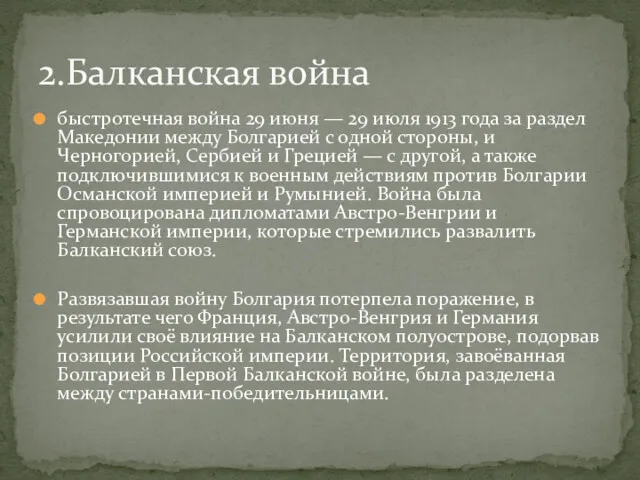 2.Балканская война

быстротечная война 29 июня — 29 июля 1913 года за раздел Македонии между Болгарией с одной стороны, и Черногорией, Сербией и Грецией — с другой, а также подключившимися к военным действиям против Болгарии Османской империей и Румынией. Война была спровоцирована дипломатами Австро-Венгрии и Германской империи, которые стремились развалить Балканский союз.

Развязавшая войну Болгария потерпела поражение, в результате чего Франция, Австро-Венгрия и Германия усилили своё влияние на Балканском полуострове, подорвав позиции Российской империи. Территория, завоёванная Болгарией в Первой Балканской войне, была разделена между странами-победительницами.